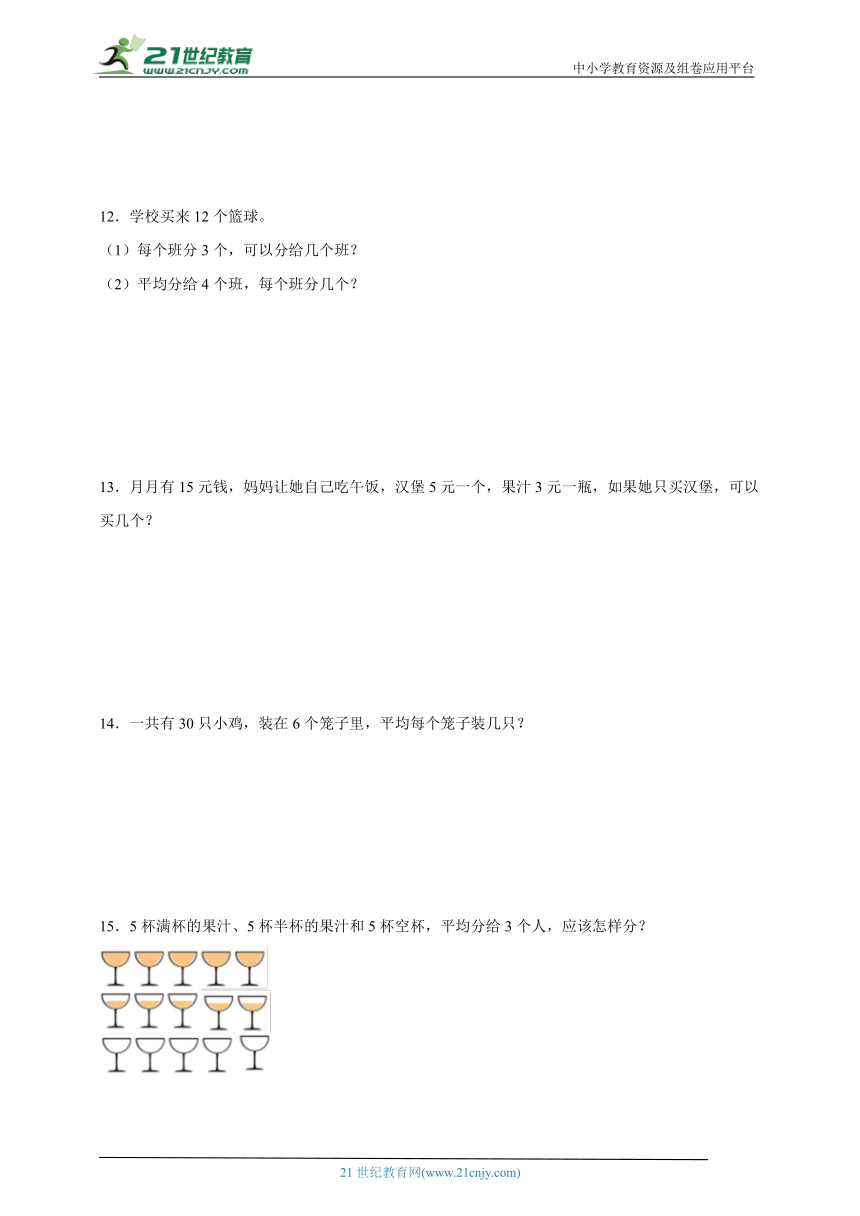 21世纪教育
www.21cnjy.com

中小学教育资源及组卷应用平台

12．学校买来 12 个篮球。
（1）每个班分 3 个，可以分给几个班？
（2）平均分给 4 个班，每个班分几个？

13．月月有 15 元钱，妈妈让她自己吃午饭，汉堡 5 元一个，果汁 3 元一瓶，如果她只买汉堡，可以买几个？

14．一共有 30 只小鸡，装在 6 个笼子里，平均每个笼子装几只？

15．5 杯满杯的果汁、5 杯半杯的果汁和 5 杯空杯，平均分给 3 个人，应该怎样分？

21 世纪教育网(www.21cnjy.com)